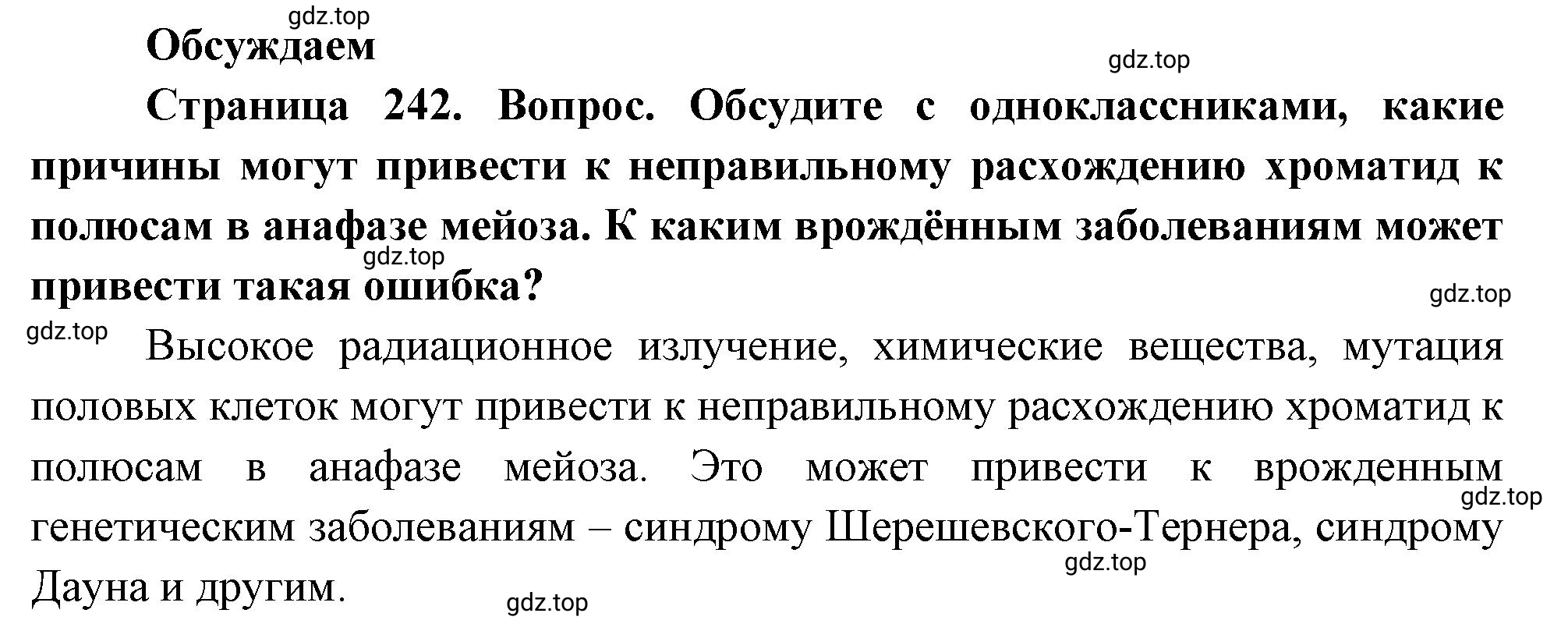 gdz.top

Обсуждаем

gdz.top

Страница 242. Вопрос. Обсудите с одноклассниками, какие причины могут привести к неправильному расхождению хроматид к полюсам в анафазе мейоза. К каким врождённым заболеваниям может привести такая ошибка?

gdz.top

gdz.top

gdz.top

Высокое радиационное излучение, химические вещества, мутация половых клеток могут привести к неправильному расхождению хроматид к полюсам в анафазе мейоза. Это может привести к врожденным генетическим заболеваниям – синдрому Шерешевского-Тернера, синдрому Дауна и другим.

gdz.top

gdz.top

gdz.top